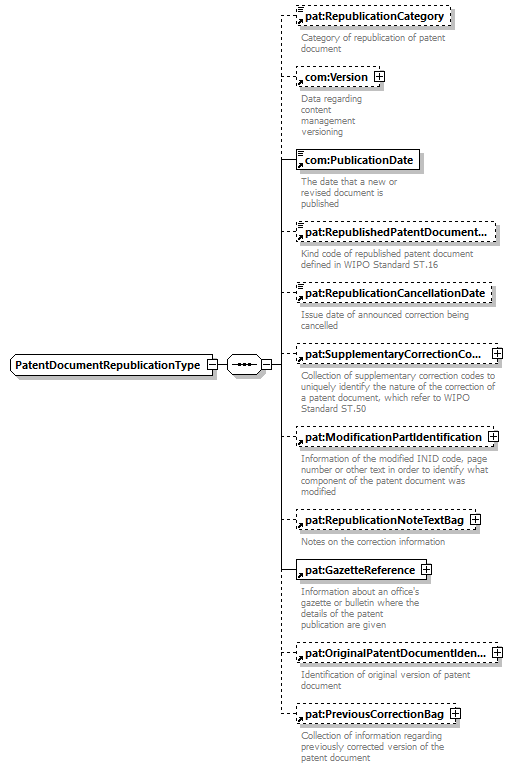 PatentDocumentRepublicationType

pat:RepublicationCategory
Category of republication of patent document

com:Version
Data regarding content management versioning

com:PublicationDate
The date that a new or revised document is published

pat:RepublishedPatentDocument...
Kind code of republished patent document defined in WIPO Standard ST.16

pat:RepublicationCancellationDate
Issue date of announced correction being cancelled

pat:SupplementaryCorrectionCo...
Collection of supplementary correction codes to uniquely identify the nature of the correction of a patent document, which refer to WIPO Standard ST.50

pat:ModificationPartIdentification
Information of the modified INID code, page number or other text in order to identify what component of the patent document was modified

pat:RepublicationNoteTextBag
Notes on the correction information

pat:GazetteReference
Information about an office's gazette or bulletin where the details of the patent publication are given

pat:OriginalPatentDocumentIden...
Identification of original version of patent document

pat:PreviousCorrectionBag
Collection of information regarding previously corrected version of the patent document